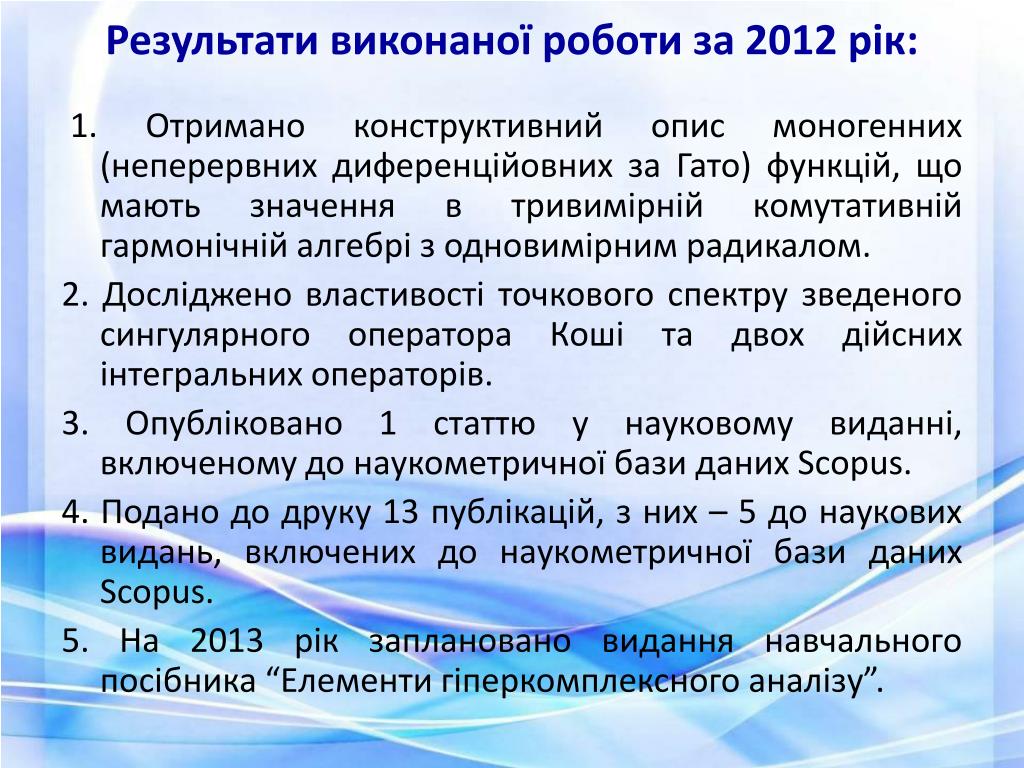 Результати виконаної роботи за 2012 рік:

1. Отримано конструктивний опис моногенних (неперервних диференційовних за Гато) функцій, що мають значення в тривимірній комутативній гармонічній алгебрі з одновимірним радикалом.

2. Досліджено властивості точкового спектру зведеного сингулярного оператора Коші та двох дійсних інтегральних операторів.

3. Опубліковано 1 статтю у науковому виданні, включеному до наукометричної бази даних Scopus.

4. Подано до друку 13 публікацій, з них – 5 до наукових видань, включених до наукометричної бази даних Scopus.

5. На 2013 рік заплановано видання навчального посібника “Елементи гіперкомплексного аналізу”.